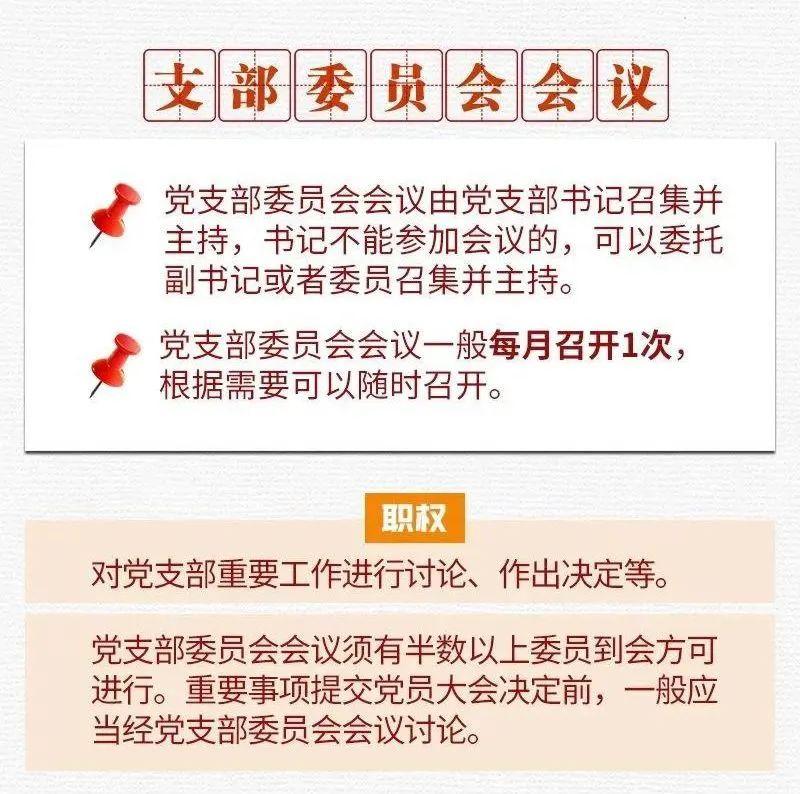 支部委员会会议

党支部委员会会议由党支部书记召集并主持，书记不能参加会议的，可以委托副书记或者委员召集并主持。

党支部委员会会议一般每月召开1次，根据需要可以随时召开。

职权

对党支部重要工作进行讨论、作出决定等。

党支部委员会会议须有半数以上委员到会方可进行。重要事项提交党员大会决定前，一般应当经党支部委员会会议讨论。